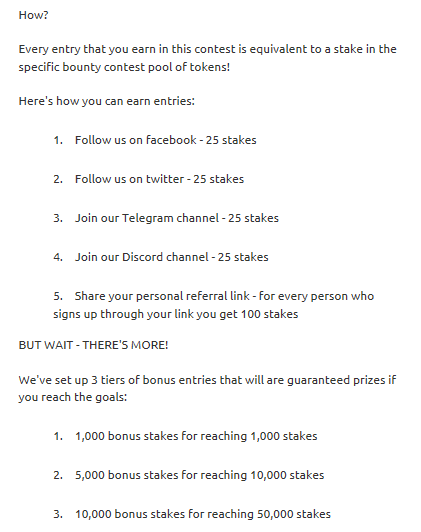 How?

Every entry that you earn in this contest is equivalent to a stake in the specific bounty contest pool of tokens!

Here's how you can earn entries:

1. Follow us on facebook - 25 stakes

2. Follow us on twitter - 25 stakes

3. Join our Telegram channel - 25 stakes

4. Join our Discord channel - 25 stakes

5. Share your personal referral link - for every person who signs up through your link you get 100 stakes

BUT WAIT - THERE'S MORE!

We've set up 3 tiers of bonus entries that will are guaranteed prizes if you reach the goals:

1. 1,000 bonus stakes for reaching 1,000 stakes

2. 5,000 bonus stakes for reaching 10,000 stakes

3. 10,000 bonus stakes for reaching 50,000 stakes